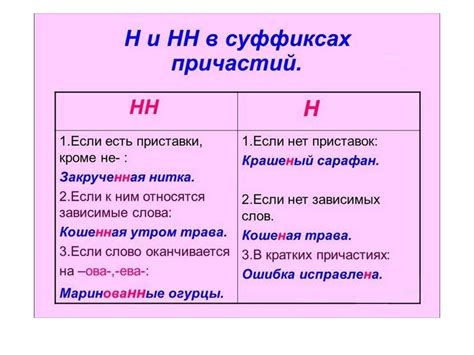 Н и НН в суффиксах причастий.

| НН | Н |
|---|---|
| 1.Если есть приставки, кроме не- : Закрученная нитка. 2.Если к ним относятся зависимые слова: Кошенная утром трава. 3.Если слово оканчивается на –ова-,-ева-: Маринованные огурцы. | 1.Если нет приставок: Крашеный сарафан. 2.Если нет зависимых слов. Кошеная трава. 3.В кратких причастиях: Ошибка исправлена. |